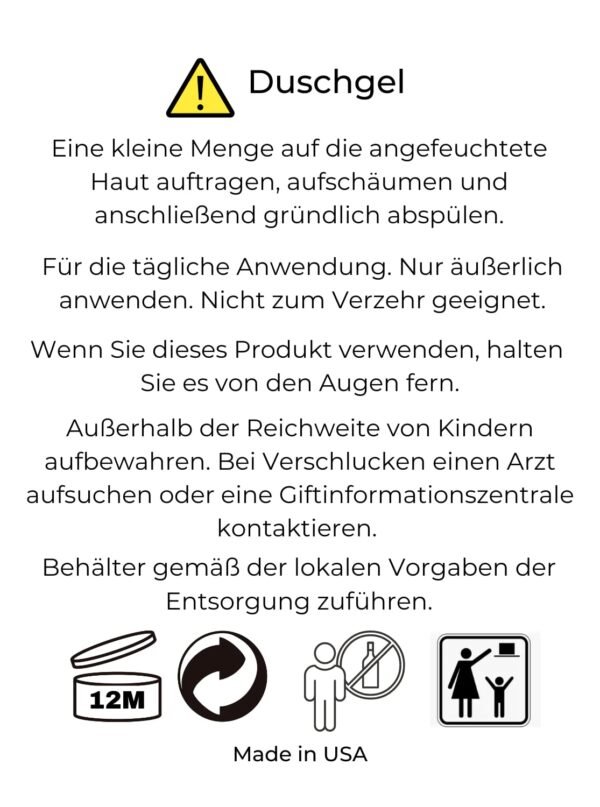 Duschgel

Eine kleine Menge auf die angefeuchtete Haut auftragen, aufschäumen und anschließend gründlich abspülen.

Für die tägliche Anwendung. Nur äußerlich anwenden. Nicht zum Verzehr geeignet.

Wenn Sie dieses Produkt verwenden, halten Sie es von den Augen fern.

Außerhalb der Reichweite von Kindern aufbewahren. Bei Verschlucken einen Arzt aufsuchen oder eine Giftinformationszentrale kontaktieren.

Behälter gemäß der lokalen Vorgaben der Entsorgung zuführen.

12M

Made in USA